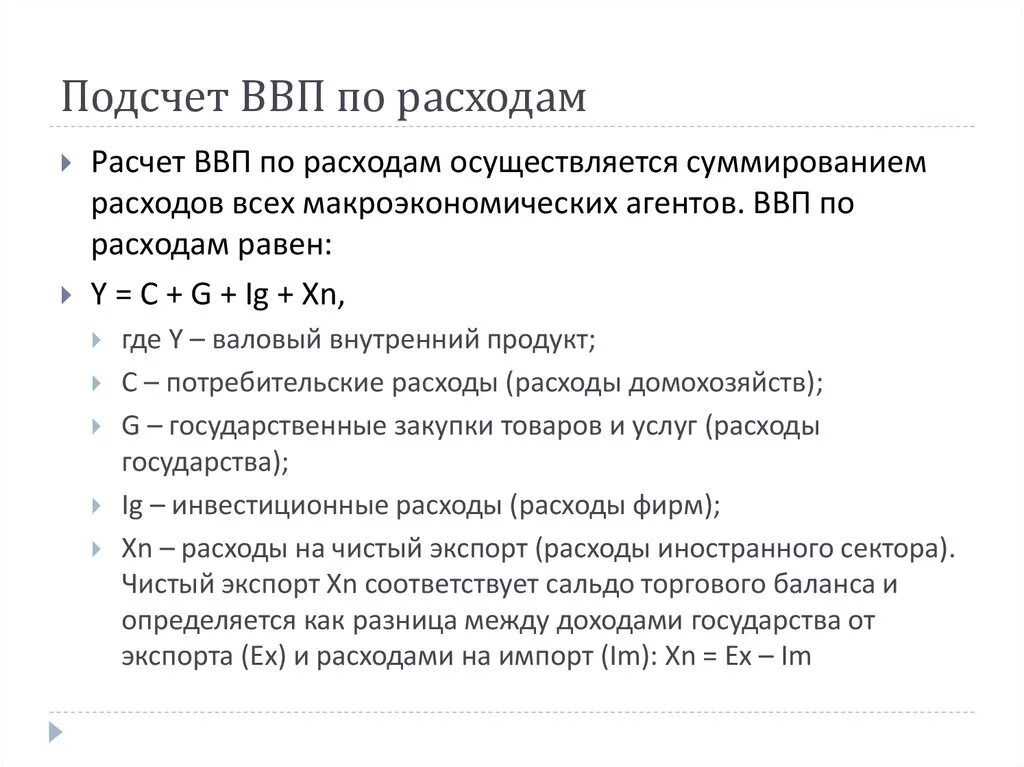 Подсчет ВВП по расходам

Расчет ВВП по расходам осуществляется суммированием расходов всех макроэкономических агентов. ВВП по расходам равен:

Y = C + G + Ig + Xn,

где Y – валовый внутренний продукт;

C – потребительские расходы (расходы домохозяйств);

G – государственные закупки товаров и услуг (расходы государства);

Ig – инвестиционные расходы (расходы фирм);

Xn – расходы на чистый экспорт (расходы иностранного сектора). Чистый экспорт Xn соответствует сальдо торгового баланса и определяется как разница между доходами государства от экспорта (Ex) и расходами на импорт (Im): Xn = Ex – Im